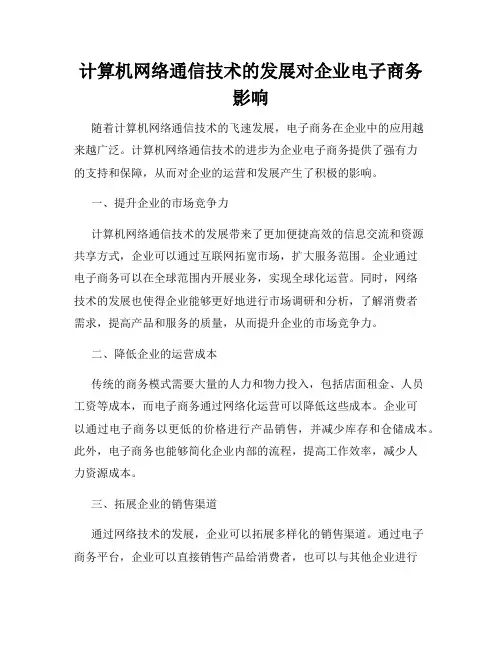 计算机网络通信技术的发展对企业电子商务影响

随着计算机网络通信技术的飞速发展，电子商务在企业中的应用越来越广泛。计算机网络通信技术的进步为企业电子商务提供了强有力的支持和保障，从而对企业的运营和发展产生了积极的影响。

一、提升企业的市场竞争力

计算机网络通信技术的发展带来了更加便捷高效的信息交流和资源共享方式，企业可以通过互联网拓宽市场，扩大服务范围。企业通过电子商务可以在全球范围内开展业务，实现全球化运营。同时，网络技术的发展也使得企业能够更好地进行市场调研和分析，了解消费者需求，提高产品和服务的质量，从而提升企业的市场竞争力。

二、降低企业的运营成本

传统的商务模式需要大量的人力和物力投入，包括店面租金、人员工资等成本，而电子商务通过网络化运营可以降低这些成本。企业可以通过电子商务以更低的价格进行产品销售，并减少库存和仓储成本。此外，电子商务也能够简化企业内部的流程，提高工作效率，减少人力资源成本。

三、拓展企业的销售渠道

通过网络技术的发展，企业可以拓展多样化的销售渠道。通过电子商务平台，企业可以直接销售产品给消费者，也可以与其他企业进行